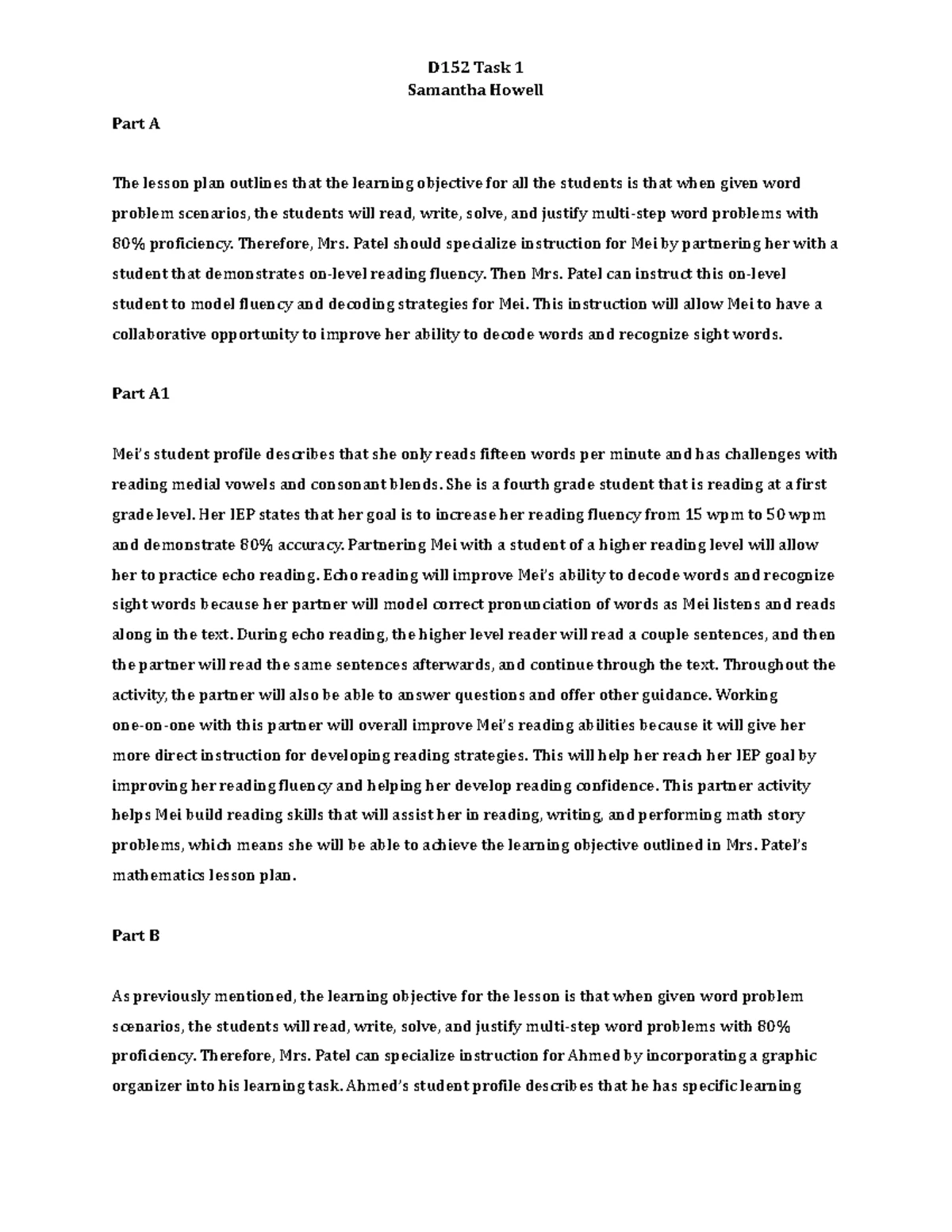 D152 Task 1
Samantha Howell

Part A

The lesson plan outlines that the learning objective for all the students is that when given word problem scenarios, the students will read, write, solve, and justify multi-step word problems with 80% proficiency. Therefore, Mrs. Patel should specialize instruction for Mei by partnering her with a student that demonstrates on-level reading fluency. Then Mrs. Patel can instruct this on-level student to model fluency and decoding strategies for Mei. This instruction will allow Mei to have a collaborative opportunity to improve her ability to decode words and recognize sight words.

Part A1

Mei's student profile describes that she only reads fifteen words per minute and has challenges with reading medial vowels and consonant blends. She is a fourth grade student that is reading at a first grade level. Her IEP states that her goal is to increase her reading fluency from 15 wpm to 50 wpm and demonstrate 80% accuracy. Partnering Mei with a student of a higher reading level will allow her to practice echo reading. Echo reading will improve Mei's ability to decode words and recognize sight words because her partner will model correct pronunciation of words as Mei listens and reads along in the text. During echo reading, the higher level reader will read a couple sentences, and then the partner will read the same sentences afterwards, and continue through the text. Throughout the activity, the partner will also be able to answer questions and offer other guidance. Working one-on-one with this partner will overall improve Mei's reading abilities because it will give her more direct instruction for developing reading strategies. This will help her reach her IEP goal by improving her reading fluency and helping her develop reading confidence. This partner activity helps Mei build reading skills that will assist her in reading, writing, and performing math story problems, which means she will be able to achieve the learning objective outlined in Mrs. Patel's mathematics lesson plan.

Part B

As previously mentioned, the learning objective for the lesson is that when given word problem scenarios, the students will read, write, solve, and justify multi-step word problems with 80% proficiency. Therefore, Mrs. Patel can specialize instruction for Ahmed by incorporating a graphic organizer into his learning task. Ahmed's student profile describes that he has specific learning